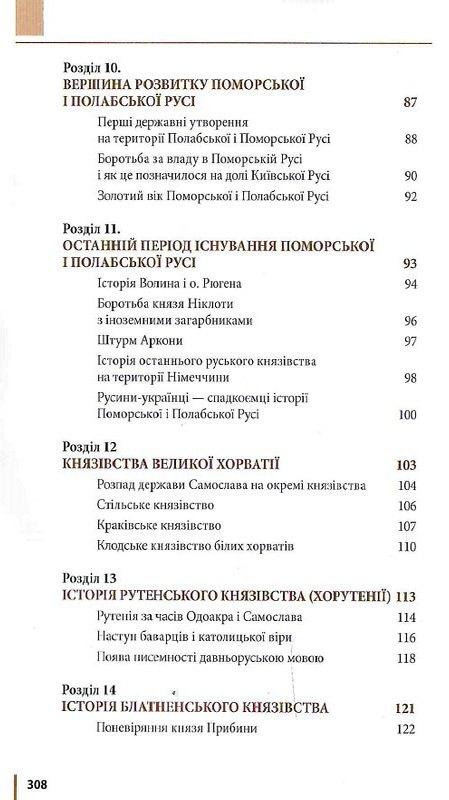 Розділ 10.
ВЕРШИНА РОЗВИТКУ ПОМОРСЬКОЇ І ПОЛАБСЬКОЇ РУСІ 87

Перші державні утворення на території Полабської і Поморської Русі 88
Боротьба за владу в Поморській Русі і як це позначилося на долі Київської Русі 90
Золотий вік Поморської і Полабської Русі 92

Розділ 11.
ОСТАННІЙ ПЕРІОД ІСНУВАННЯ ПОМОРСЬКОЇ І ПОЛАБСЬКОЇ РУСІ 93

Історія Волина і о. Рюгена 94
Боротьба князя Ніклоти з іноземними загарбниками 96
Штурм Аркони 97
Історія останнього руського князівства на території Німеччини 98
Русини-українці — спадкоємці історії Поморської і Полабської Русі 100

Розділ 12
КНЯЗІВСТВА ВЕЛИКОЇ ХОРВАТІЇ 103

Розпад держави Самослава на окремі князівства 104
Стільське князівство 106
Краківське князівство 107
Клодське князівство білих хорватів 110

Розділ 13
ІСТОРІЯ РУТЕНСЬКОГО КНЯЗІВСТВА (ХОРУТЕНІЇ) 113

Рутенія за часів Одоакра і Самослава 114
Наступ баварців і католицької віри 116
Поява писемності давньоруською мовою 118

Розділ 14
ІСТОРІЯ БЛАТНЕНСЬКОГО КНЯЗІВСТВА 121

Поневіряння князя Прибини 122

308